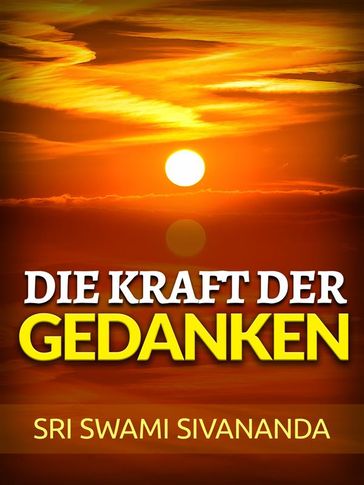 DIE KRAFT DER
GEDANKEN

SRI SWAMI SIVANANDA